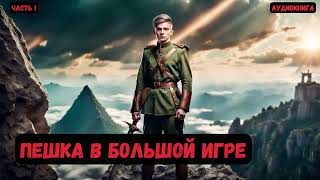 ЧАСТЬ 1

АУДИОКНИГА

ПЕШКА В БОЛЬШОЙ ИГРЕ